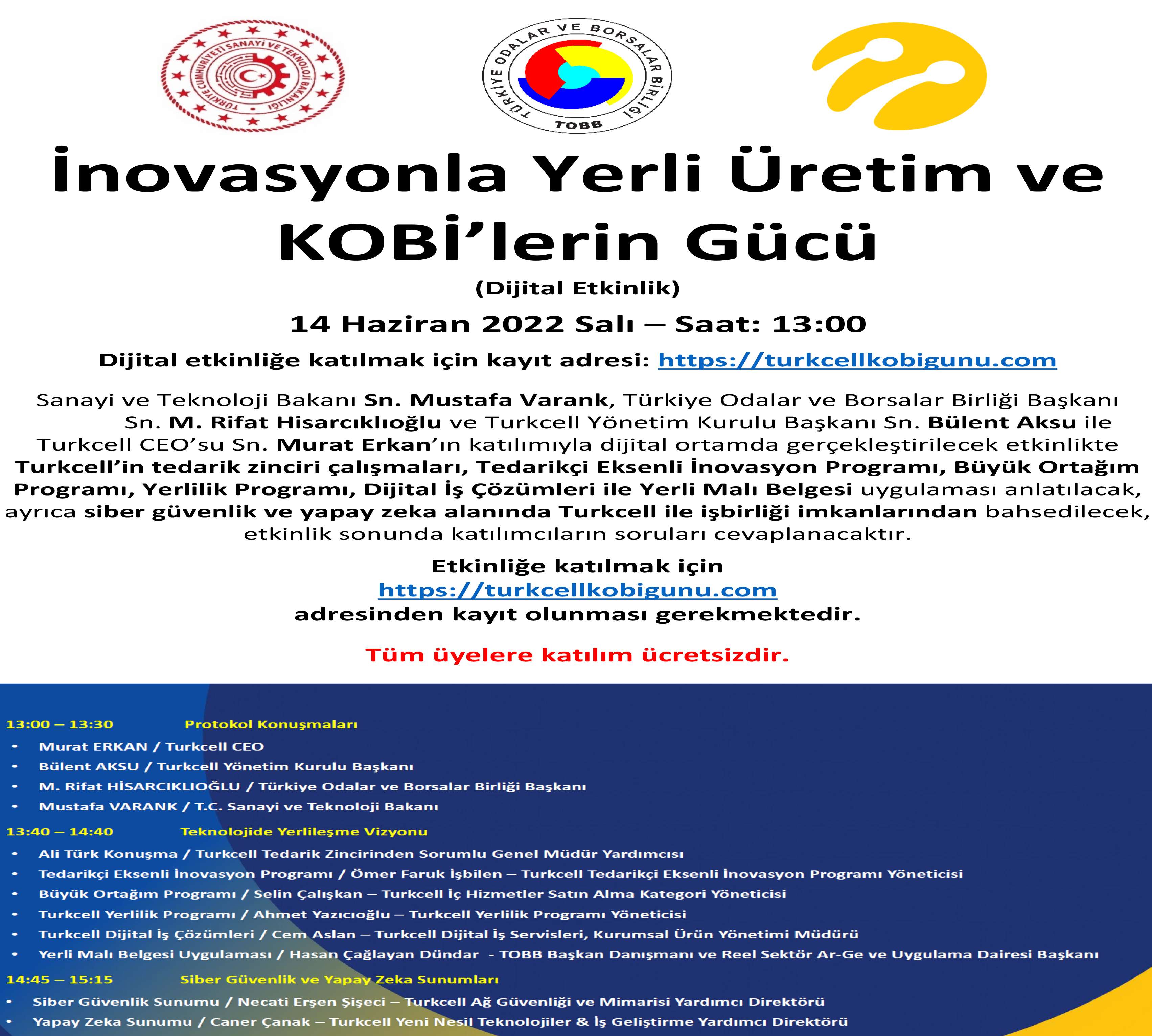 TÜRKİYE CUMHURİYETİ SANAYİ VE TEKNOLOJİ BAKANLIĞI

TÜRKİYE ODALAR VE BORSALAR BİRLİĞİ
TOBB

İnovasyonla Yerli Üretim ve KOBİ'lerin Gücü

(Dijital Etkinlik)

14 Haziran 2022 Salı – Saat: 13:00

Dijital etkinliğe katılmak için kayıt adresi: https://turkcellkobigunu.com

Sanayi ve Teknoloji Bakanı Sn. Mustafa Varank, Türkiye Odalar ve Borsalar Birliği Başkanı Sn. M. Rifat Hisarcıklıoğlu ve Turkcell Yönetim Kurulu Başkanı Sn. Bülent Aksu ile Turkcell CEO'su Sn. Murat Erkan'ın katılımıyla dijital ortamda gerçekleştirilecek etkinlikte Turkcell'in tedarik zinciri çalışmaları, Tedarikçi Eksenli İnovasyon Programı, Büyük Ortağım Programı, Yerlilik Programı, Dijital İş Çözümleri ile Yerli Malı Belgesi uygulaması anlatılacak, ayrıca siber güvenlik ve yapay zeka alanında Turkcell ile işbirliği imkanlarından bahsedilecek, etkinlik sonunda katılımcıların soruları cevaplanacaktır.

Etkinliğe katılmak için
https://turkcellkobigunu.com
adresinden kayıt olunması gerekmektedir.

Tüm üyelere katılım ücretsizdir.

13:00 – 13:30 Protokol Konuşmaları
• Murat ERKAN / Turkcell CEO
• Bülent AKSU / Turkcell Yönetim Kurulu Başkanı
• M. Rifat HİSARCIKLIOĞLU / Türkiye Odalar ve Borsalar Birliği Başkanı
• Mustafa VARANK / T.C. Sanayi ve Teknoloji Bakanı

13:40 – 14:40 Teknolojide Yerlileşme Vizyonu
• Ali Türk Konuşma / Turkcell Tedarik Zincirinden Sorumlu Genel Müdür Yardımcısı
• Tedarikçi Eksenli İnovasyon Programı / Ömer Faruk İşbilen – Turkcell Tedarikçi Eksenli İnovasyon Programı Yöneticisi
• Büyük Ortağım Programı / Selin Çalışkan – Turkcell İç Hizmetler Satın Alma Kategori Yöneticisi
• Turkcell Yerlilik Programı / Ahmet Yazıcıoğlu – Turkcell Yerlilik Programı Yöneticisi
• Turkcell Dijital İş Çözümleri / Cem Aslan – Turkcell Dijital İş Servisleri, Kurumsal Ürün Yönetimi Müdürü
• Yerli Malı Belgesi Uygulaması / Hasan Çağlayan Dündar - TOBB Başkan Danışmanı ve Reel Sektör Ar-Ge ve Uygulama Dairesi Başkanı

14:45 – 15:15 Siber Güvenlik ve Yapay Zeka Sunumları
• Siber Güvenlik Sunumu / Necati Erşen Şişeci – Turkcell Ağ Güvenliği ve Mimarisi Yardımcı Direktörü
• Yapay Zeka Sunumu / Caner Çanak – Turkcell Yeni Nesil Teknolojiler & İş Geliştirme Yardımcı Direktörü